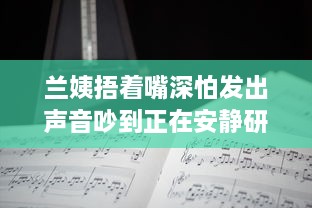 兰姨捂着嘴深怕发出声音吵到正在安静研